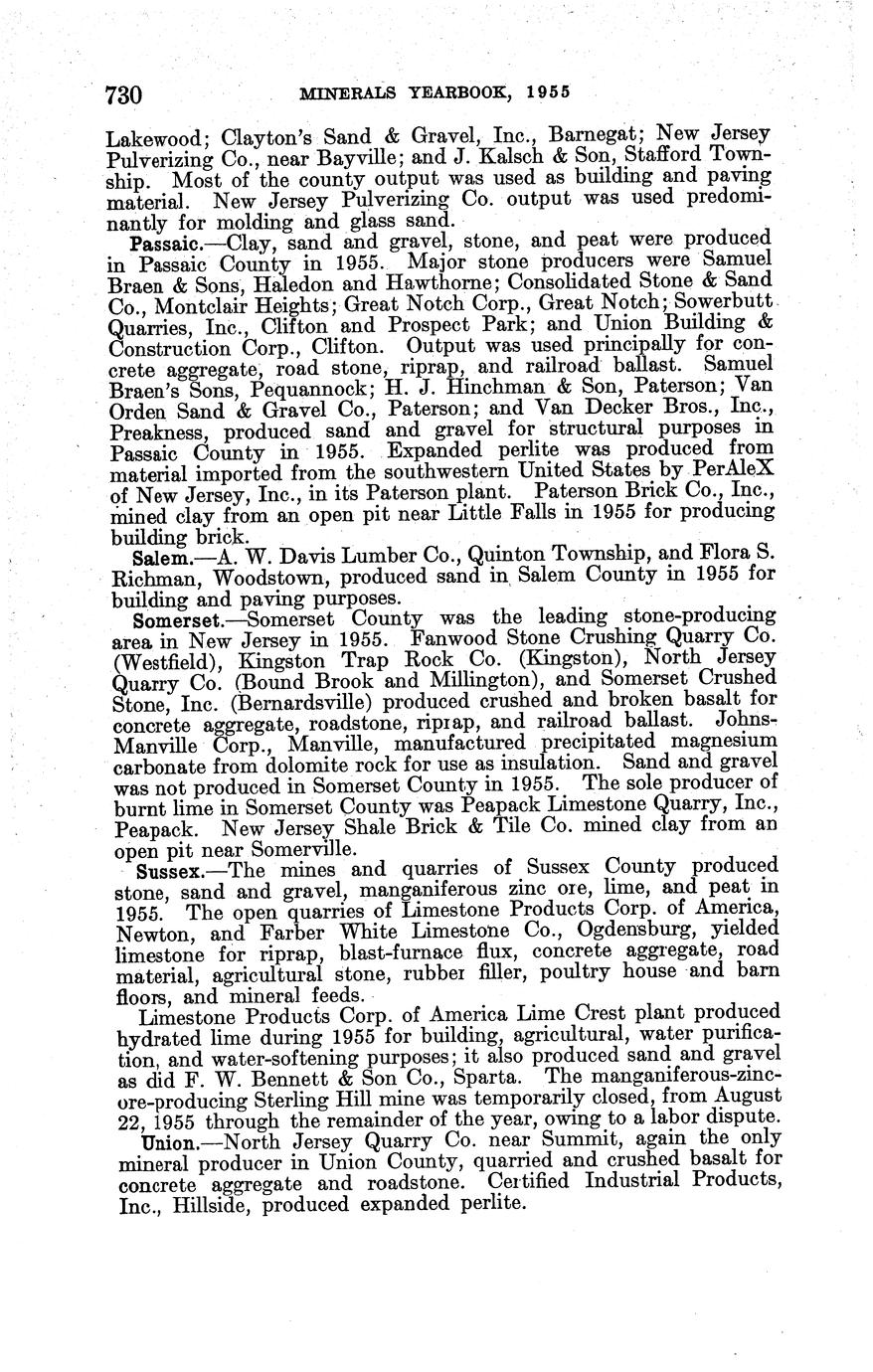 730 MINERALS YEARBOOK, 1955

Lakewood; Clayton's Sand & Gravel, Inc., Barnegat; New Jersey Pulverizing Co., near Bayville; and J. Kalsch & Son, Stafford Township. Most of the county output was used as building and paving material. New Jersey Pulverizing Co. output was used predominantly for molding and glass sand.

Passaic.—Clay, sand and gravel, stone, and peat were produced in Passaic County in 1955. Major stone producers were Samuel Braen & Sons, Haledon and Hawthorne; Consolidated Stone & Sand Co., Montclair Heights; Great Notch Corp., Great Notch; Sowerbutt Quarries, Inc., Clifton and Prospect Park; and Union Building & Construction Corp., Clifton. Output was used principally for concrete aggregate, road stone, riprap, and railroad ballast. Samuel Braen's Sons, Pequannock; H. J. Hinchman & Son, Paterson; Van Orden Sand & Gravel Co., Paterson; and Van Decker Bros., Inc., Preakness, produced sand and gravel for structural purposes in Passaic County in 1955. Expanded perlite was produced from material imported from the southwestern United States by PerAleX of New Jersey, Inc., in its Paterson plant. Paterson Brick Co., Inc., mined clay from an open pit near Little Falls in 1955 for producing building brick.

Salem.—A. W. Davis Lumber Co., Quinton Township, and Flora S. Richman, Woodstown, produced sand in Salem County in 1955 for building and paving purposes.

Somerset.—Somerset County was the leading stone-producing area in New Jersey in 1955. Fanwood Stone Crushing Quarry Co. (Westfield), Kingston Trap Rock Co. (Kingston), North Jersey Quarry Co. (Bound Brook and Millington), and Somerset Crushed Stone, Inc. (Bernardsville) produced crushed and broken basalt for concrete aggregate, roadstone, riprap, and railroad ballast. Johns-Manville Corp., Manville, manufactured precipitated magnesium carbonate from dolomite rock for use as insulation. Sand and gravel was not produced in Somerset County in 1955. The sole producer of burnt lime in Somerset County was Peapack Limestone Quarry, Inc., Peapack. New Jersey Shale Brick & Tile Co. mined clay from an open pit near Somerville.

Sussex.—The mines and quarries of Sussex County produced stone, sand and gravel, manganiferous zinc ore, lime, and peat in 1955. The open quarries of Limestone Products Corp. of America, Newton, and Farber White Limestone Co., Ogdensburg, yielded limestone for riprap, blast-furnace flux, concrete aggregate, road material, agricultural stone, rubber filler, poultry house and barn floors, and mineral feeds.

Limestone Products Corp. of America Lime Crest plant produced hydrated lime during 1955 for building, agricultural, water purification, and water-softening purposes; it also produced sand and gravel as did F. W. Bennett & Son Co., Sparta. The manganiferous-zinc-ore-producing Sterling Hill mine was temporarily closed, from August 22, 1955 through the remainder of the year, owing to a labor dispute.

Union.—North Jersey Quarry Co. near Summit, again the only mineral producer in Union County, quarried and crushed basalt for concrete aggregate and roadstone. Certified Industrial Products, Inc., Hillside, produced expanded perlite.